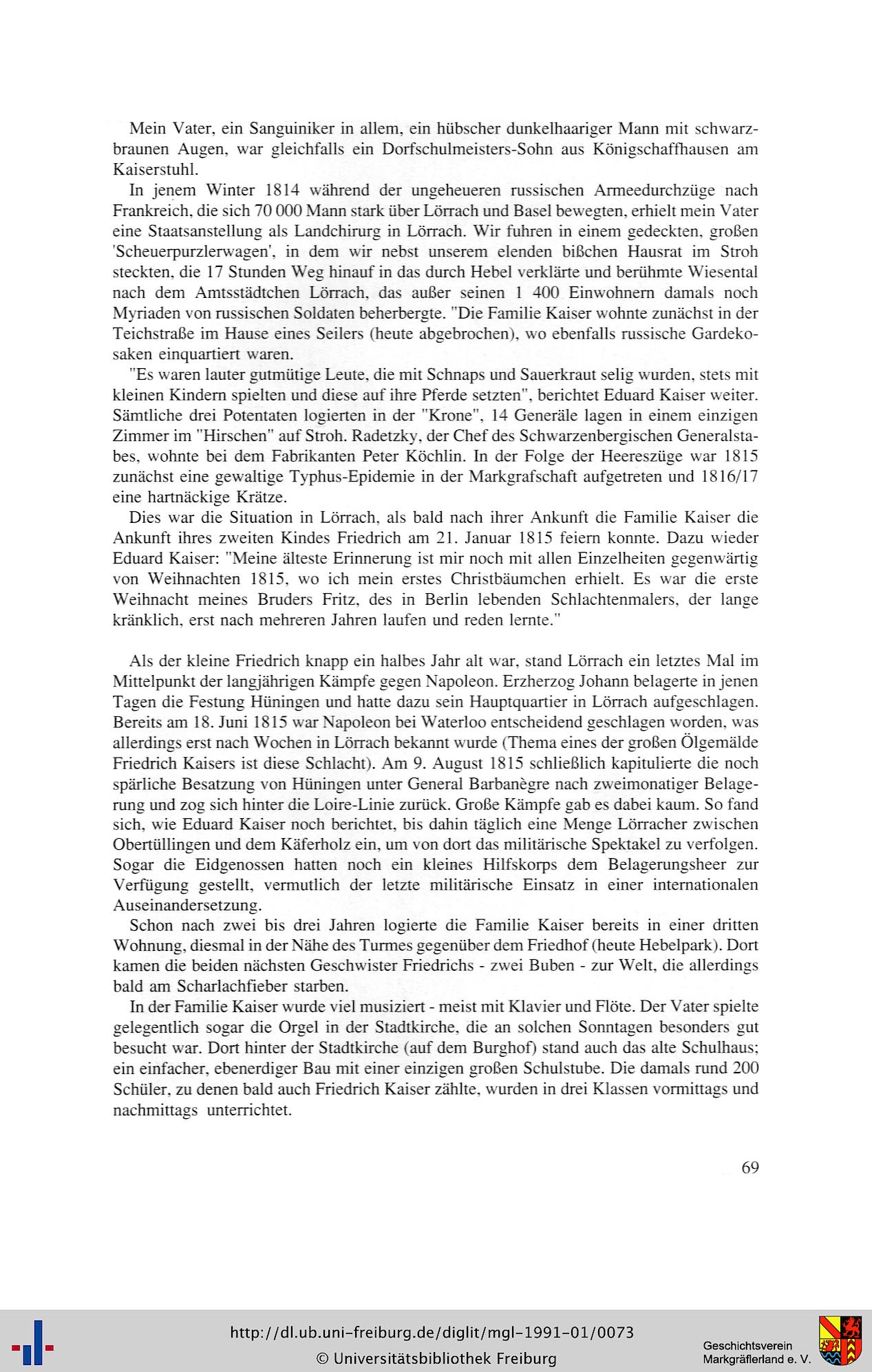 Mein Vater, ein Sanguiniker in allem, ein hübscher dunkelhaariger Mann mit schwarzbraunen Augen, war gleichfalls ein Dorfschulmeisters-Sohn aus Königschaffhausen am Kaiserstuhl.

In jenem Winter 1814 während der ungeheueren russischen Armeedurchzüge nach Frankreich, die sich 70 000 Mann stark über Lörrach und Basel bewegten, erhielt mein Vater eine Staatsanstellung als Landchirurg in Lörrach. Wir fuhren in einem gedeckten, großen 'Scheuerpurzlerwagen', in dem wir nebst unserem elenden bißchen Hausrat im Stroh steckten, die 17 Stunden Weg hinauf in das durch Hebel verklärte und berühmte Wiesental nach dem Amtsstädtchen Lörrach, das außer seinen 1 400 Einwohnern damals noch Myriaden von russischen Soldaten beherbergte. "Die Familie Kaiser wohnte zunächst in der Teichstraße im Hause eines Seilers (heute abgebrochen), wo ebenfalls russische Gardekosaken einquartiert waren.

"Es waren lauter gutmütige Leute, die mit Schnaps und Sauerkraut selig wurden, stets mit kleinen Kindern spielten und diese auf ihre Pferde setzten", berichtet Eduard Kaiser weiter. Sämtliche drei Potentaten logierten in der "Krone", 14 Generäle lagen in einem einzigen Zimmer im "Hirschen" auf Stroh. Radetzky, der Chef des Schwarzenbergischen Generalstabes, wohnte bei dem Fabrikanten Peter Köchlin. In der Folge der Heereszüge war 1815 zunächst eine gewaltige Typhus-Epidemie in der Markgrafschaft aufgetreten und 1816/17 eine hartnäckige Krätze.

Dies war die Situation in Lörrach, als bald nach ihrer Ankunft die Familie Kaiser die Ankunft ihres zweiten Kindes Friedrich am 21. Januar 1815 feiern konnte. Dazu wieder Eduard Kaiser: "Meine älteste Erinnerung ist mir noch mit allen Einzelheiten gegenwärtig von Weihnachten 1815, wo ich mein erstes Christbäumchen erhielt. Es war die erste Weihnacht meines Bruders Fritz, des in Berlin lebenden Schlachtenmalers, der lange kränklich, erst nach mehreren Jahren laufen und reden lernte."

Als der kleine Friedrich knapp ein halbes Jahr alt war, stand Lörrach ein letztes Mal im Mittelpunkt der langjährigen Kämpfe gegen Napoleon. Erzherzog Johann belagerte in jenen Tagen die Festung Hüningen und hatte dazu sein Hauptquartier in Lörrach aufgeschlagen. Bereits am 18. Juni 1815 war Napoleon bei Waterloo entscheidend geschlagen worden, was allerdings erst nach Wochen in Lörrach bekannt wurde (Thema eines der großen Ölgemälde Friedrich Kaisers ist diese Schlacht). Am 9. August 1815 schließlich kapitulierte die noch spärliche Besatzung von Hüningen unter General Barbanègre nach zweimonatiger Belagerung und zog sich hinter die Loire-Linie zurück. Große Kämpfe gab es dabei kaum. So fand sich, wie Eduard Kaiser noch berichtet, bis dahin täglich eine Menge Lörracher zwischen Obertüllingen und dem Käferholz ein, um von dort das militärische Spektakel zu verfolgen. Sogar die Eidgenossen hatten noch ein kleines Hilfskorps dem Belagerungsheer zur Verfügung gestellt, vermutlich der letzte militärische Einsatz in einer internationalen Auseinandersetzung.

Schon nach zwei bis drei Jahren logierte die Familie Kaiser bereits in einer dritten Wohnung, diesmal in der Nähe des Turmes gegenüber dem Friedhof (heute Hebelpark). Dort kamen die beiden nächsten Geschwister Friedrichs - zwei Buben - zur Welt, die allerdings bald am Scharlachfieber starben.

In der Familie Kaiser wurde viel musiziert - meist mit Klavier und Flöte. Der Vater spielte gelegentlich sogar die Orgel in der Stadtkirche, die an solchen Sonntagen besonders gut besucht war. Dort hinter der Stadtkirche (auf dem Burghof) stand auch das alte Schulhaus; ein einfacher, ebenerdiger Bau mit einer einzigen großen Schulstube. Die damals rund 200 Schüler, zu denen bald auch Friedrich Kaiser zählte, wurden in drei Klassen vormittags und nachmittags unterrichtet.

69

http://dl.ub.uni-freiburg.de/diglit/mgl-1991-01/0073
© Universitätsbibliothek Freiburg

Geschichtsverein Markgräflerland e. V.